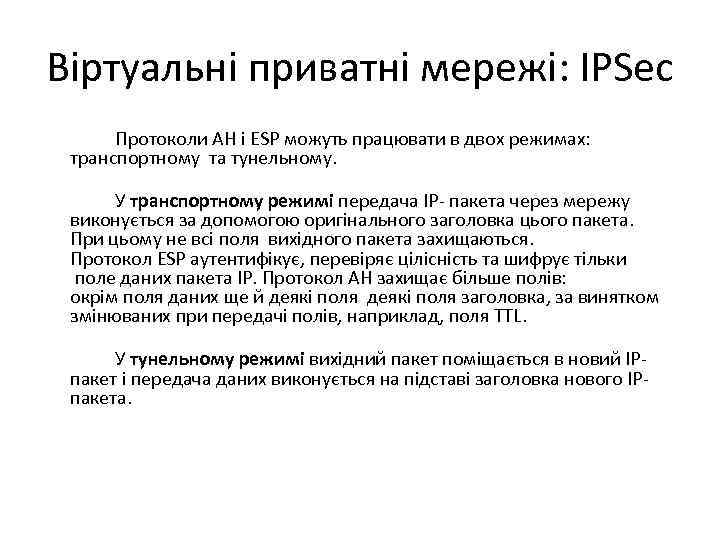 Віртуальні приватні мережі: IPSec

Протоколи AH і ESP можуть працювати в двох режимах: транспортному та тунельному.

У транспортному режимі передача IP- пакета через мережу виконується за допомогою оригінального заголовка цього пакета. При цьому не всі поля вихідного пакета захищаються. Протокол ESP аутентифікує, перевіряє цілісність та шифрує тільки поле даних пакета IP. Протокол AH захищає більше полів: окрім поля даних ще й деякі поля деякі поля заголовка, за винятком змінюваних при передачі полів, наприклад, поля TTL.

У тунельному режимі вихідний пакет поміщається в новий IP-пакет і передача даних виконується на підставі заголовка нового IP-пакета.